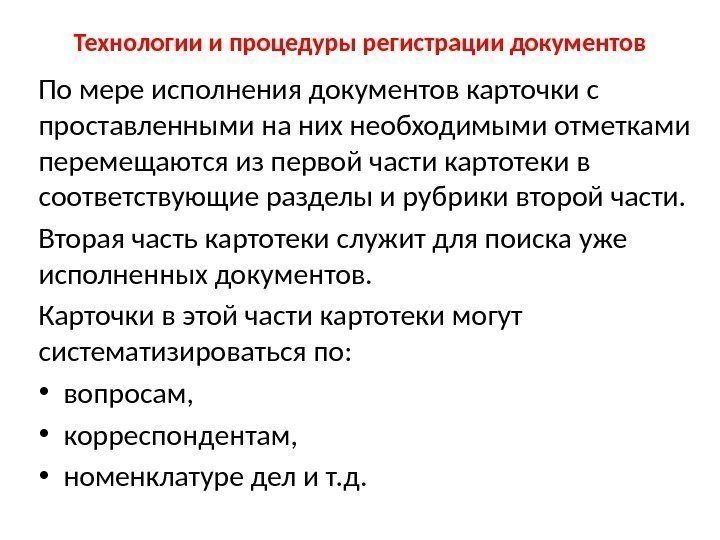 Технологии и процедуры регистрации документов

По мере исполнения документов карточки с проставленными на них необходимыми отметками перемещаются из первой части картотеки в соответствующие разделы и рубрики второй части.

Вторая часть картотеки служит для поиска уже исполненных документов.

Карточки в этой части картотеки могут систематизироваться по:

• вопросам,
• корреспондентам,
• номенклатуре дел и т.д.